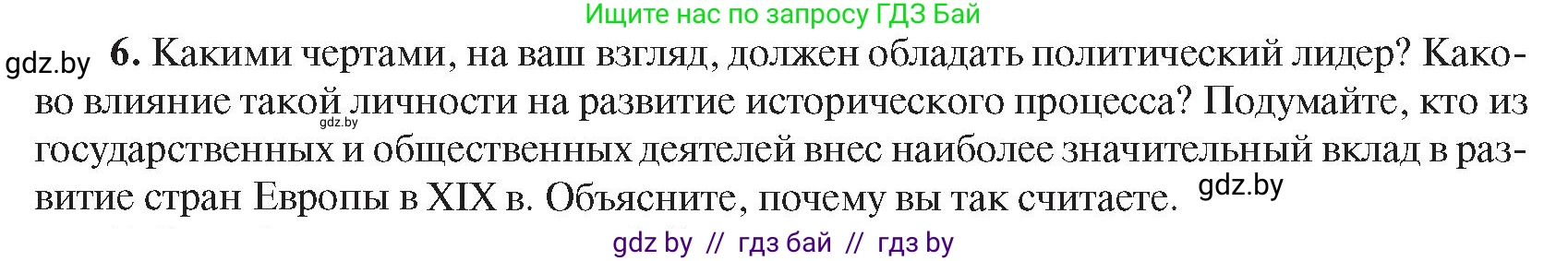 Ищите нас по запросу ГДЗ Бай

gdz.by

6. Какими чертами, на ваш взгляд, должен обладать политический лидер? Каково влияние такой личности на развитие исторического процесса? Подумайте, кто из государственных и общественных деятелей внес наиболее значительный вклад в развитие стран Европы в XIX в. Объясните, почему вы так считаете.

gdz.by

gdz.by

gdz by // гдз бай // гдз by